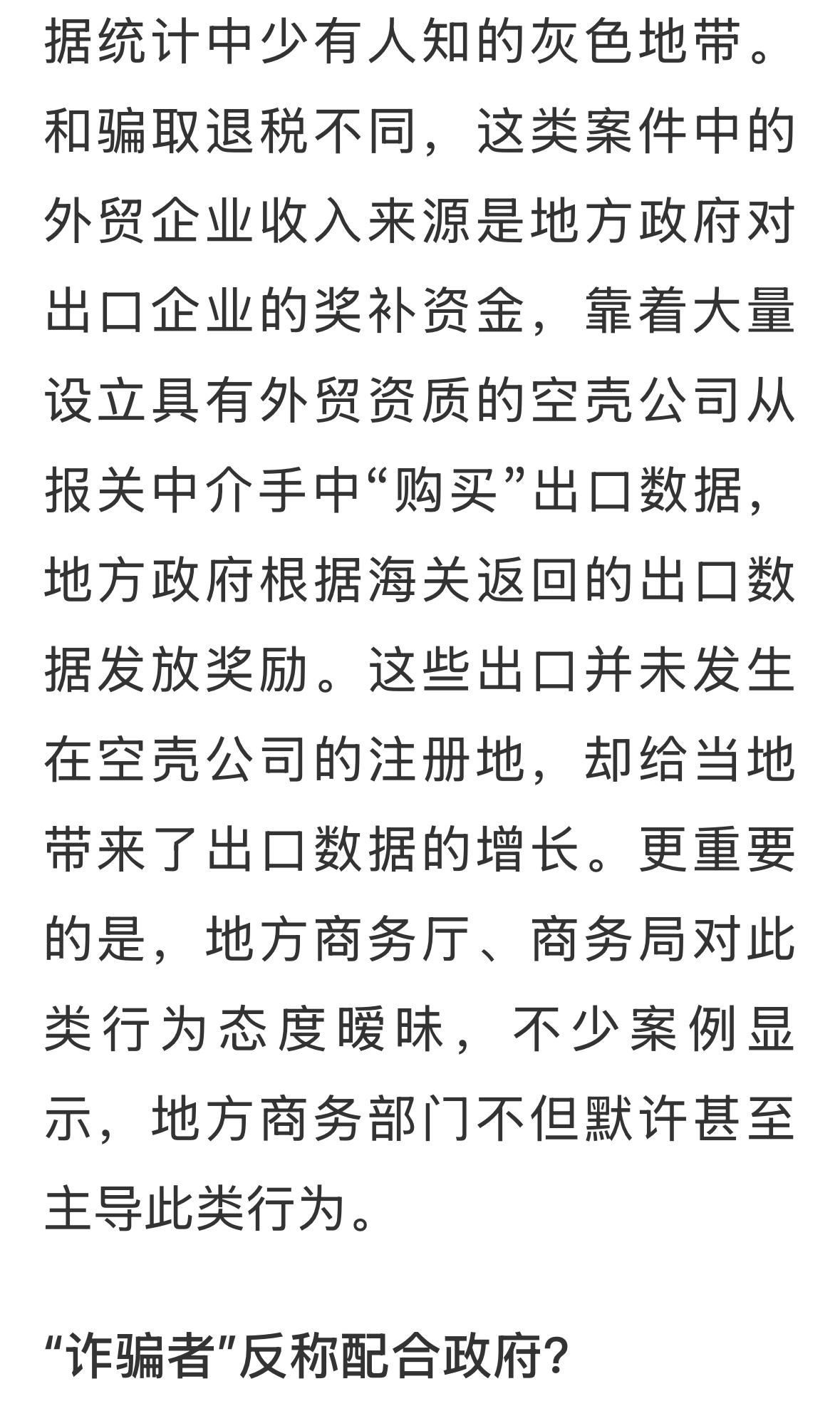 据统计中少有人知的灰色地带。和骗取退税不同，这类案件中的外贸企业收入来源是地方政府对出口企业的奖补资金，靠着大量设立具有外贸资质的空壳公司从报关中介手中“购买”出口数据，地方政府根据海关返回的出口数据发放奖励。这些出口并未发生在空壳公司的注册地，却给当地带来了出口数据的增长。更重要的是，地方商务厅、商务局对此类行为态度暧昧，不少案例显示，地方商务部门不但默许甚至主导此类行为。

“诈骗者”反称配合政府？